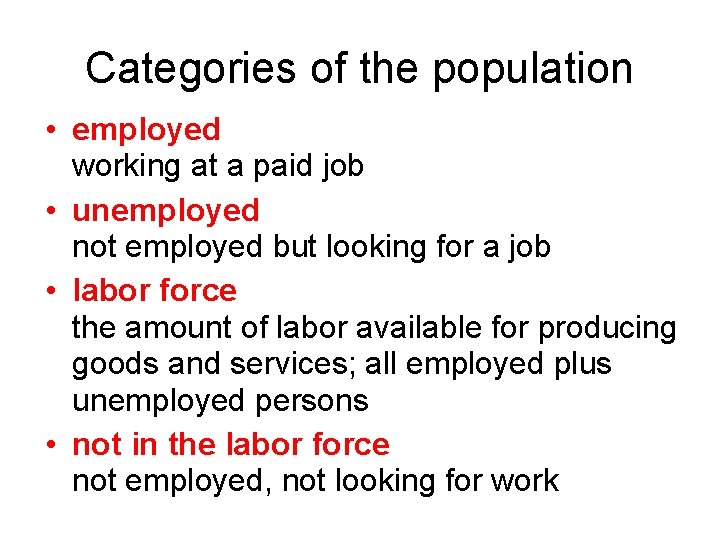 Categories of the population

• employed
working at a paid job

• unemployed
not employed but looking for a job

• labor force
the amount of labor available for producing goods and services; all employed plus unemployed persons

• not in the labor force
not employed, not looking for work